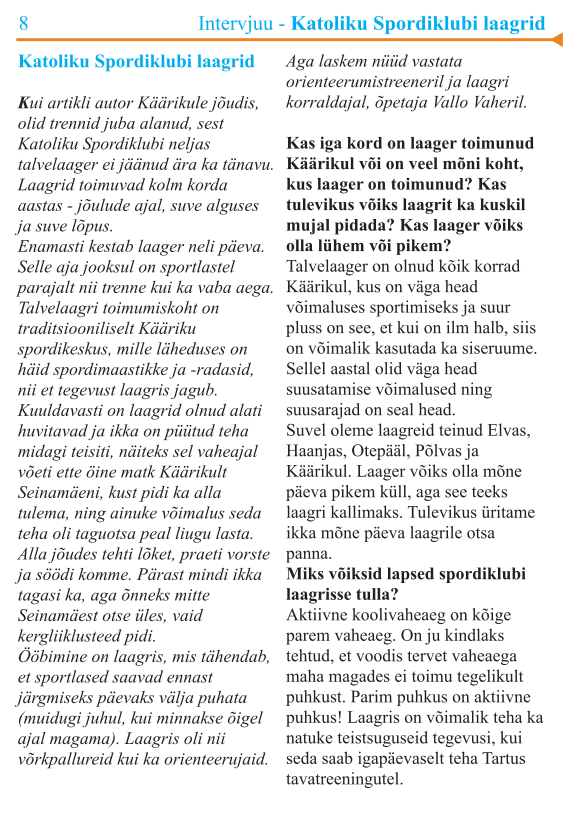 8 Intervjuu - Katoliku Spordiklubi laagrid

Katoliku Spordiklubi laagrid

Kui artikli autor Käärikule jõudis, olid trennid juba alanud, sest Katoliku Spordiklubi neljas talvelaager ei jäänud ära ka tänavu. Laagrid toimuvad kolm korda aastas - jõulude ajal, suve alguses ja suve lõpus.
Enamasti kestab laager neli päeva. Selle aja jooksul on sportlastel parajalt nii trenne kui ka vaba aega. Talvelaagri toimumiskoht on traditsiooniliselt Kääriku spordikeskus, mille läheduses on häid spordimaastikke ja -radasid, nii et tegevust laagris jagub. Kuuldavasti on laagrid olnud alati huvitavad ja ikka on püütud teha midagi teisiti, näiteks sel vaheajal võeti ette öine matk Käärikult Seinamäeni, kust pidi ka alla tulema, ning ainuke võimalus seda teha oli taguotsa peal liugu lasta. Alla jõudes tehti lõket, praeti vorste ja söödi komme. Pärast mindi ikka tagasi ka, aga õnneks mitte Seinamäest otse üles, vaid kergliiklusteed pidi.
Ööbimine on laagris, mis tähendab, et sportlased saavad ennast järgmiseks päevaks välja puhata (muidugi juhul, kui minnakse õigel ajal magama). Laagris oli nii võrkpallureid kui ka orienteerujaid.

Aga laskem nüüd vastata orienteerumistreeneril ja laagri korraldajal, õpetaja Vallo Vaheril.

Kas iga kord on laager toimunud Käärikul või on veel mõni koht, kus laager on toimunud? Kas tulevikus võiks laagrit ka kuskil mujal pidada? Kas laager võiks olla lühem või pikem?
Talvelaager on olnud kõik korrad Käärikul, kus on väga head võimaluses sportimiseks ja suur pluss on see, et kui on ilm halb, siis on võimalik kasutada ka siseruume. Sellel aastal olid väga head suusatamise võimalused ning suusarajad on seal head.
Suvel oleme laagreid teinud Elvas, Haanjas, Otepääl, Põlvas ja Käärikul. Laager võiks olla mõne päeva pikem küll, aga see teeks laagri kallimaks. Tulevikus üritame ikka mõne päeva laagrile otsa panna.
Miks võiksid lapsed spordiklubi laagrisse tulla?
Aktiivne koolivaheaeg on kõige parem vaheaeg. On ju kindlaks tehtud, et voodis tervet vaheaega maha magades ei toimu tegelikult puhkust. Parim puhkus on aktiivne puhkus! Laagris on võimalik teha ka natuke teistsuguseid tegevusi, kui seda saab igapäevaselt teha Tartus tavatreeningutel.